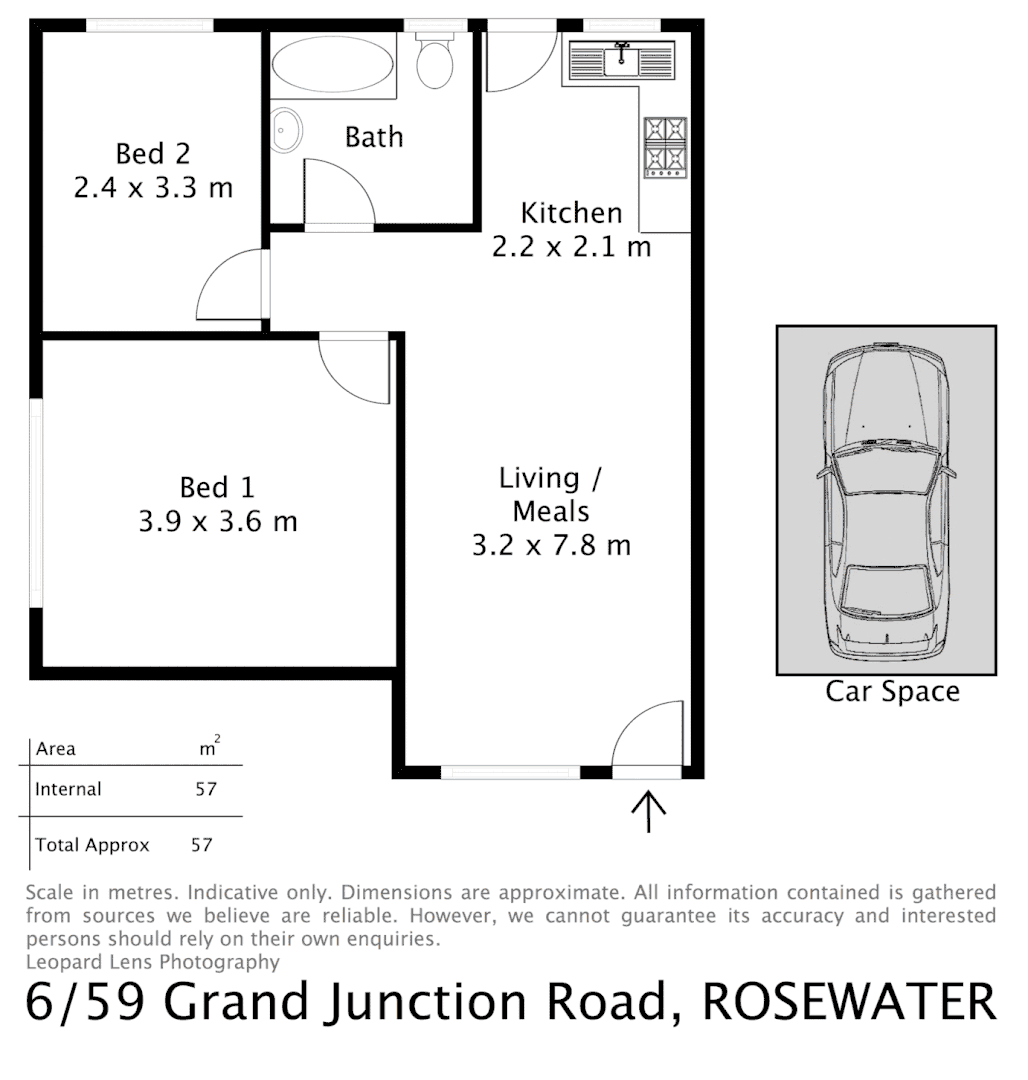 Bed 2
2.4 x 3.3 m

Bath

Kitchen
2.2 x 2.1 m

Bed 1
3.9 x 3.6 m

Living /
Meals
3.2 x 7.8 m

Car Space

| Area | $m^2$ |
|---|---|
| Internal | 57 |
| Total Approx | 57 |

Scale in metres. Indicative only. Dimensions are approximate. All information contained is gathered from sources we believe are reliable. However, we cannot guarantee its accuracy and interested persons should rely on their own enquiries.
Leopard Lens Photography

6/59 Grand Junction Road, ROSEWATER